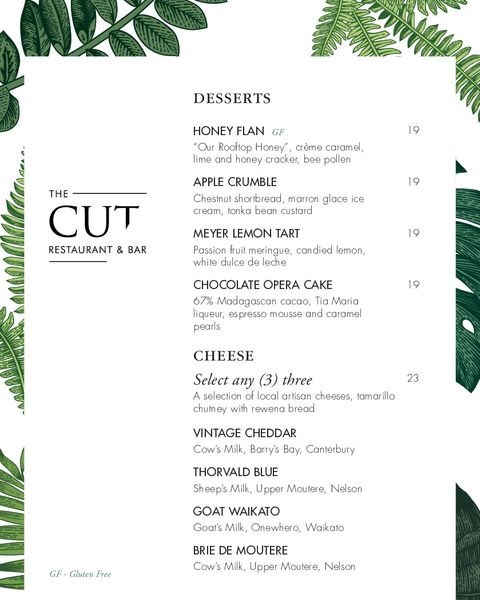 THE
CUT
RESTAURANT & BAR

DESSERTS

HONEY FLAN GF 19
"Our Rooftop Honey", crème caramel, lime and honey cracker, bee pollen

APPLE CRUMBLE 19
Chestnut shortbread, marron glace ice cream, tonka bean custard

MEYER LEMON TART 19
Passion fruit meringue, candied lemon, white dulce de leche

CHOCOLATE OPERA CAKE 19
67% Madagascan cacao, Tia Maria liqueur, espresso mousse and caramel pearls

CHEESE

Select any (3) three 23
A selection of local artisan cheeses, tamarillo chutney with rewena bread

VINTAGE CHEDDAR
Cow's Milk, Barry's Bay, Canterbury

THORVALD BLUE
Sheep's Milk, Upper Moutere, Nelson

GOAT WAIKATO
Goat's Milk, Onewhero, Waikato

BRIE DE MOUTERE
Cow's Milk, Upper Moutere, Nelson

GF - Gluten Free